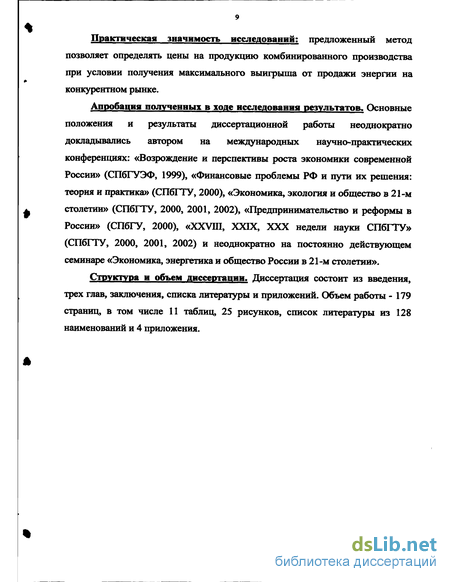 9

Практическая значимость исследований: предложенный метод позволяет определять цены на продукцию комбинированного производства при условии получения максимального выигрыша от продажи энергии на конкурентном рынке.

Апробация полученных в ходе исследования результатов. Основные положения и результаты диссертационной работы неоднократно докладывались автором на международных научно-практических конференциях: «Возрождение и перспективы роста экономики современной России» (СПбГУЭФ, 1999), «Финансовые проблемы РФ и пути их решения: теория и практика» (СПбГТУ, 2000), «Экономика, экология и общество в 21-м столетии» (СПбГТУ, 2000, 2001, 2002), «Предпринимательство и реформы в России» (СПбГУ, 2000), «XXVIII, XXIX, XXX недели науки СПбГТУ» (СПбГТУ, 2000, 2001, 2002) и неоднократно на постоянно действующем семинаре «Экономика, энергетика и общество России в 21-м столетии».

Структура и объем диссертации. Диссертация состоит из введения, трех глав, заключения, списка литературы и приложений. Объем работы - 179 страниц, в том числе 11 таблиц, 25 рисунков, список литературы из 128 наименований и 4 приложения.

dsLib.net
библиотека диссертаций